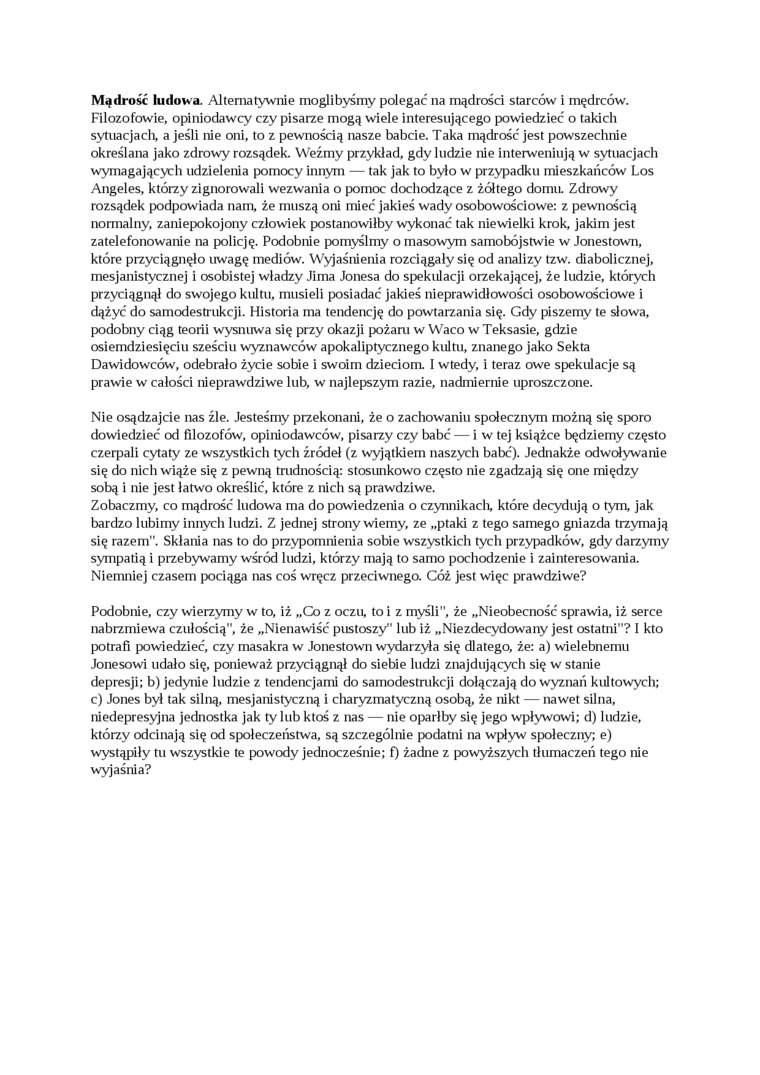 **Mądrość ludowa**. Alternatywnie moglibyśmy polegać na mądrości starców i mędrców. Filozofowie, opiniodawcy czy pisarze mogą wiele interesującego powiedzieć o takich sytuacjach, a jeśli nie oni, to z pewnością nasze babcie. Taka mądrość jest powszechnie określana jako zdrowy rozsądek. Weźmy przykład, gdy ludzie nie interweniują w sytuacjach wymagających udzielenia pomocy innym — tak jak to było w przypadku mieszkańców Los Angeles, którzy zignorowali wezwania o pomoc dochodzące z żółtego domu. Zdrowy rozsądek podpowiada nam, że muszą oni mieć jakieś wady osobowościowe: z pewnością normalny, zaniepokojony człowiek postanowiłby wykonać tak niewielki krok, jakim jest zatelefonowanie na policję. Podobnie pomyślmy o masowym samobójstwie w Jonestown, które przyciągnęło uwagę mediów. Wyjaśnienia rozciągały się od analizy tzw. diabolicznej, mesjanistycznej i osobistej władzy Jima Jonesa do spekulacji orzekającej, że ludzie, których przyciągnął do swojego kultu, musieli posiadać jakieś nieprawidłowości osobowościowe i dążyć do samodestrukcji. Historia ma tendencję do powtarzania się. Gdy piszemy te słowa, podobny ciąg teorii wysnuwa się przy okazji pożaru w Waco w Teksasie, gdzie osiemdziesięciu sześciu wyznawców apokaliptycznego kultu, znanego jako Sekta Dawidowców, odebrało życie sobie i swoim dzieciom. I wtedy, i teraz owe spekulacje są prawie w całości nieprawdziwe lub, w najlepszym razie, nadmiernie uproszczone.

Nie osądzajcie nas źle. Jesteśmy przekonani, że o zachowaniu społecznym można się sporo dowiedzieć od filozofów, opiniodawców, pisarzy czy babć — i w tej książce będziemy często czerpali cytaty ze wszystkich tych źródeł (z wyjątkiem naszych babć). Jednakże odwoływanie się do nich wiąże się z pewną trudnością: stosunkowo często nie zgadzają się one między sobą i nie jest łatwo określić, które z nich są prawdziwe.
Zobaczmy, co mądrość ludowa ma do powiedzenia o czynnikach, które decydują o tym, jak bardzo lubimy innych ludzi. Z jednej strony wiemy, ze „ptaki z tego samego gniazda trzymają się razem". Skłania nas to do przypomnienia sobie wszystkich tych przypadków, gdy darzymy sympatią i przebywamy wśród ludzi, którzy mają to samo pochodzenie i zainteresowania. Niemniej czasem pociąga nas coś wręcz przeciwnego. Cóż jest więc prawdziwe?

Podobnie, czy wierzymy w to, iż „Co z oczu, to i z myśli", że „Nieobecność sprawia, iż serce nabrzmiewa czułością", że „Nienawiść pustoszy" lub iż „Niezdecydowany jest ostatni"? I kto potrafi powiedzieć, czy masakra w Jonestown wydarzyła się dlatego, że: a) wielebnemu Jonesowi udało się, ponieważ przyciągnął do siebie ludzi znajdujących się w stanie depresji; b) jedynie ludzie z tendencjami do samodestrukcji dołączają do wyznań kultowych; c) Jones był tak silną, mesjanistyczną i charyzmatyczną osobą, że nikt — nawet silna, niedepresyjna jednostka jak ty lub ktoś z nas — nie oparłby się jego wpływowi; d) ludzie, którzy odcinają się od społeczeństwa, są szczególnie podatni na wpływ społeczny; e) wystąpiły tu wszystkie te powody jednocześnie; f) żadne z powyższych tłumaczeń tego nie wyjaśnia?